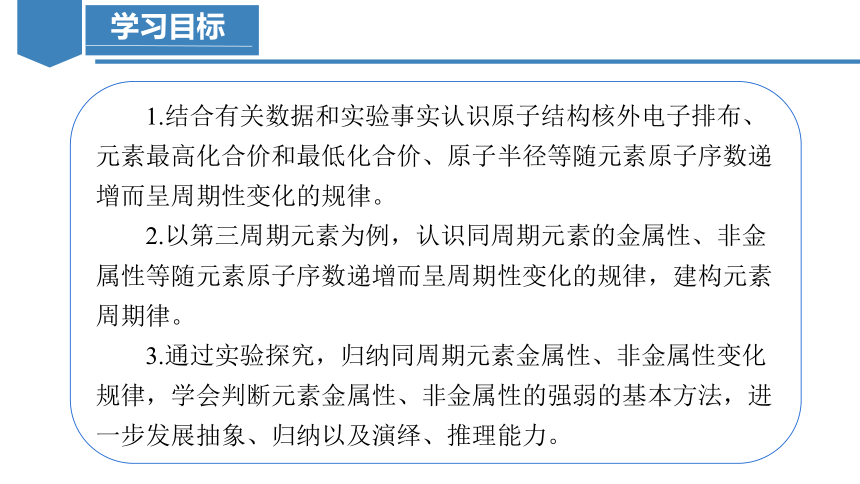 学习目标

1.结合有关数据和实验事实认识原子结构核外电子排布、元素最高化合价和最低化合价、原子半径等随元素原子序数递增而呈周期性变化的规律。

2.以第三周期元素为例，认识同周期元素的金属性、非金属性等随元素原子序数递增而呈周期性变化的规律，建构元素周期律。

3.通过实验探究，归纳同周期元素金属性、非金属性变化规律，学会判断元素金属性、非金属性的强弱的基本方法，进一步发展抽象、归纳以及演绎、推理能力。